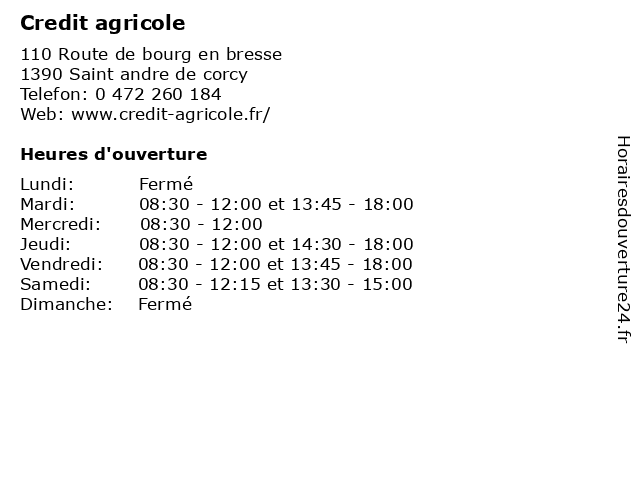 Credit agricole

110 Route de bourg en bresse
1390 Saint andre de corcy
Telefon: 0 472 260 184
Web: www.credit-agricole.fr/

Heures d'ouverture

Lundi: Fermé
Mardi: 08:30 - 12:00 et 13:45 - 18:00
Mercredi: 08:30 - 12:00
Jeudi: 08:30 - 12:00 et 14:30 - 18:00
Vendredi: 08:30 - 12:00 et 13:45 - 18:00
Samedi: 08:30 - 12:15 et 13:30 - 15:00
Dimanche: Fermé

Horairesdouverture24.fr